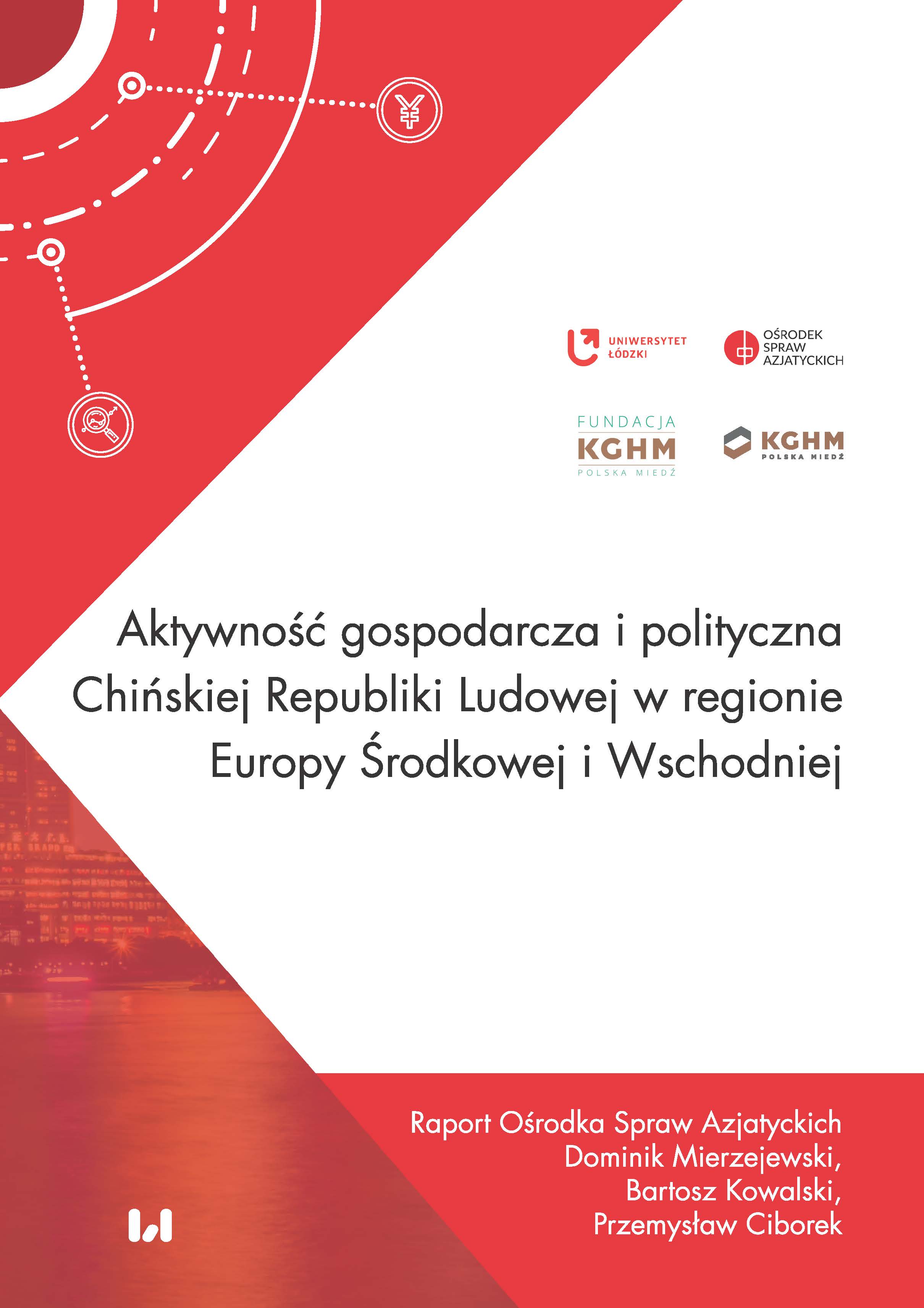 UNIWERSYTET ŁÓDZKI

OŚRODEK SPRAW AZJATYCKICH

FUNDACJA KGHM POLSKA MIEDŹ

KGHM POLSKA MIEDŹ

Aktywność gospodarcza i polityczna Chińskiej Republiki Ludowej w regionie Europy Środkowej i Wschodniej

Raport Ośrodka Spraw Azjatyckich
Dominik Mierzejewski,
Bartosz Kowalski,
Przemysław Ciborek